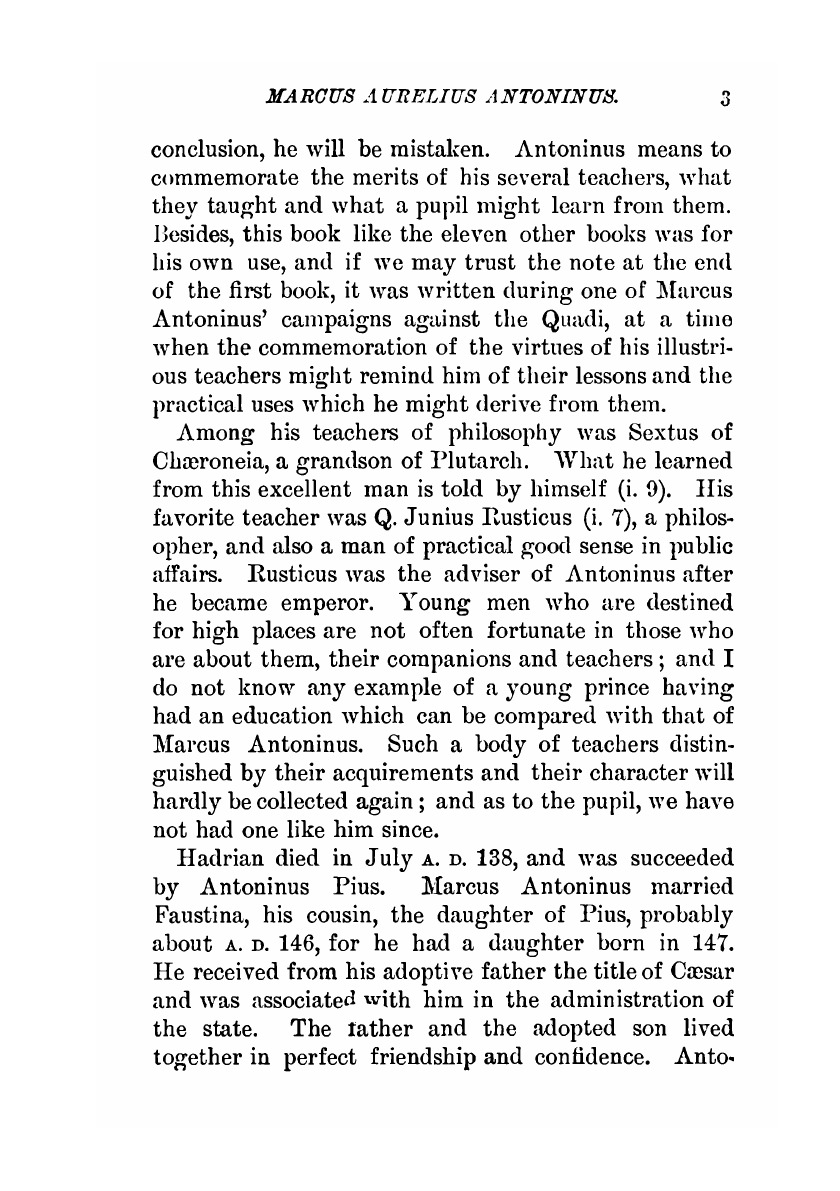 MARCUS AURELIUS ANTONINUS. 3

conclusion, he will be mistaken. Antoninus means to commemorate the merits of his several teachers, what they taught and what a pupil might learn from them. Besides, this book like the eleven other books was for his own use, and if we may trust the note at the end of the first book, it was written during one of Marcus Antoninus' campaigns against the Quadi, at a time when the commemoration of the virtues of his illustrious teachers might remind him of their lessons and the practical uses which he might derive from them.

Among his teachers of philosophy was Sextus of Chæroneia, a grandson of Plutarch. What he learned from this excellent man is told by himself (i. 9). His favorite teacher was Q. Junius Rusticus (i. 7), a philosopher, and also a man of practical good sense in public affairs. Rusticus was the adviser of Antoninus after he became emperor. Young men who are destined for high places are not often fortunate in those who are about them, their companions and teachers; and I do not know any example of a young prince having had an education which can be compared with that of Marcus Antoninus. Such a body of teachers distinguished by their acquirements and their character will hardly be collected again; and as to the pupil, we have not had one like him since.

Hadrian died in July A. D. 138, and was succeeded by Antoninus Pius. Marcus Antoninus married Faustina, his cousin, the daughter of Pius, probably about A. D. 146, for he had a daughter born in 147. He received from his adoptive father the title of Cæsar and was associated with him in the administration of the state. The father and the adopted son lived together in perfect friendship and confidence. Anto-